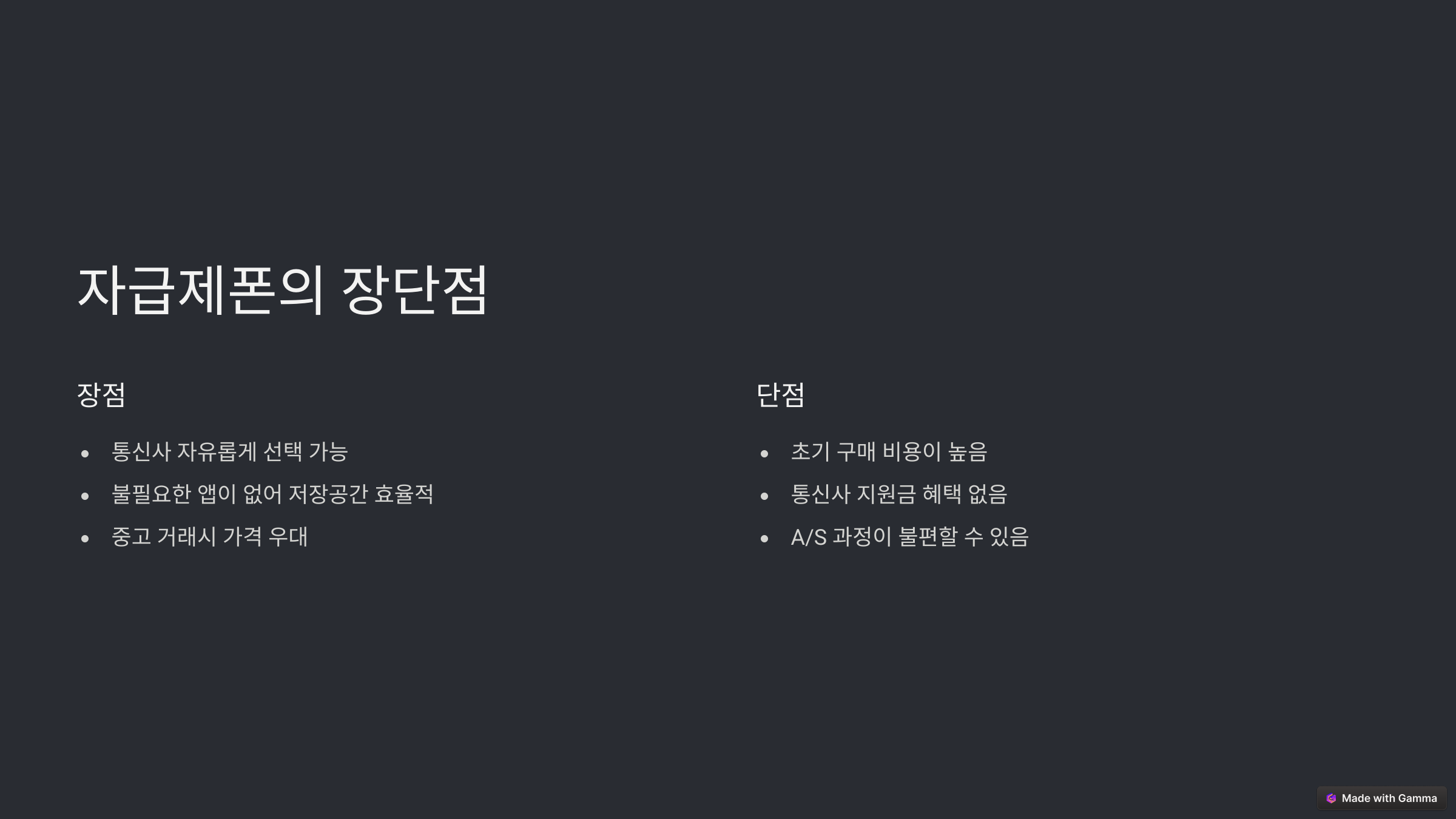 자급제폰의 장단점

장점

• 통신사 자유롭게 선택 가능
• 불필요한 앱이 없어 저장공간 효율적
• 중고 거래시 가격 우대

단점

• 초기 구매 비용이 높음
• 통신사 지원금 혜택 없음
• A/S 과정이 불편할 수 있음

Made with Gamma